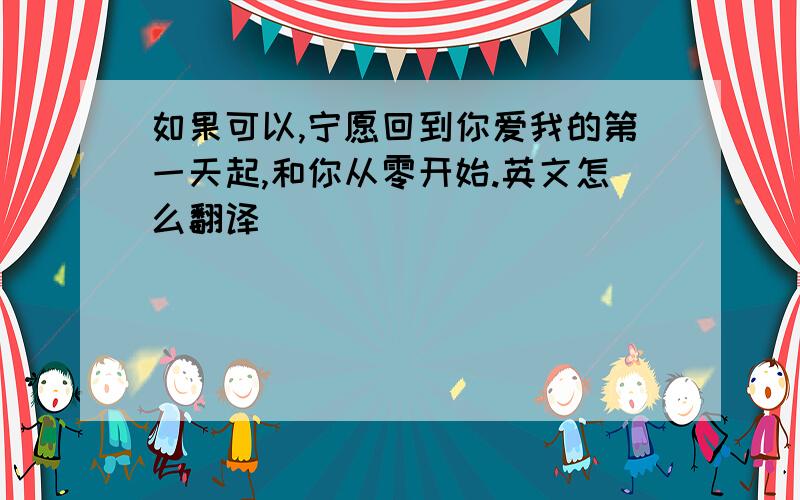 如果可以,宁愿回到你爱我的第一天起,和你从零开始.英文怎么翻译